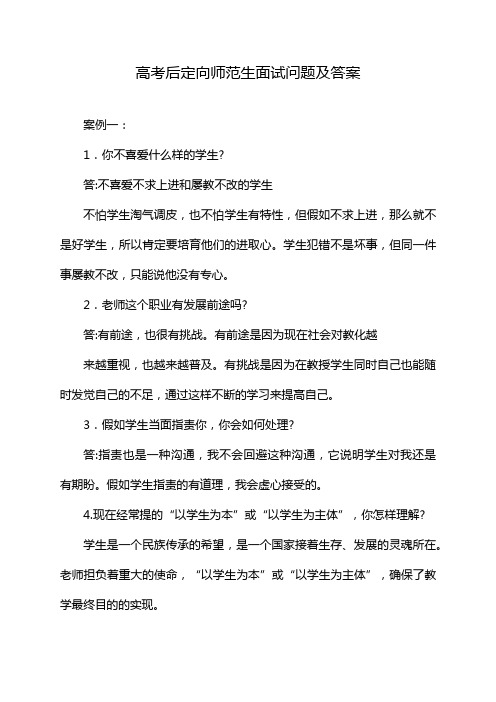 高考后定向师范生面试问题及答案

案例一：

1．你不喜爱什么样的学生?

答:不喜爱不求上进和屡教不改的学生

不怕学生淘气调皮，也不怕学生有特性，但假如不求上进，那么就不是好学生，所以肯定要培育他们的进取心。学生犯错不是坏事，但同一件事屡教不改，只能说他没有专心。

2．老师这个职业有发展前途吗?

答:有前途，也很有挑战。有前途是因为现在社会对教化越

来越重视，也越来越普及。有挑战是因为在教授学生同时自己也能随时发觉自己的不足，通过这样不断的学习来提高自己。

3．假如学生当面指责你，你会如何处理?

答:指责也是一种沟通，我不会回避这种沟通，它说明学生对我还是有期盼。假如学生指责的有道理，我会虚心接受的。

4.现在经常提的“以学生为本”或“以学生为主体”，你怎样理解?

学生是一个民族传承的希望，是一个国家接着生存、发展的灵魂所在。老师担负着重大的使命，“以学生为本”或“以学生为主体”，确保了教学最终目的的实现。